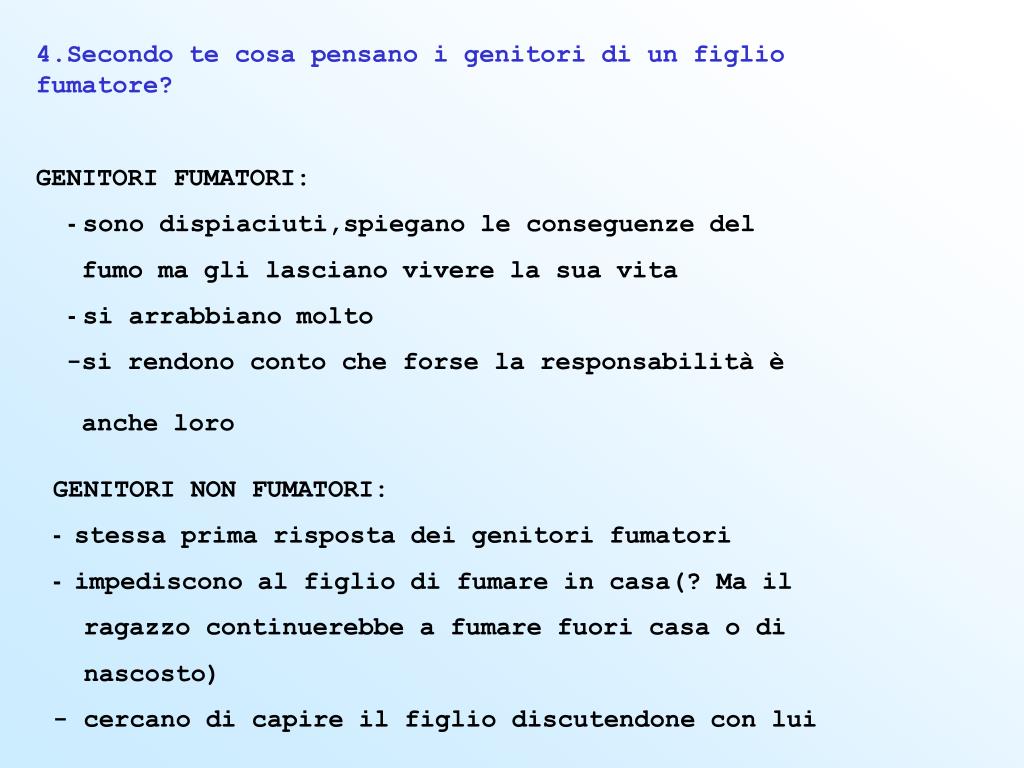 4.Secondo te cosa pensano i genitori di un figlio fumatore?

GENITORI FUMATORI:

- sono dispiaciuti,spiegano le conseguenze del fumo ma gli lasciano vivere la sua vita

- si arrabbiano molto

-si rendono conto che forse la responsabilità è anche loro

GENITORI NON FUMATORI:

- stessa prima risposta dei genitori fumatori

- impediscono al figlio di fumare in casa(? Ma il ragazzo continuerebbe a fumare fuori casa o di nascosto)

- cercano di capire il figlio discutendone con lui